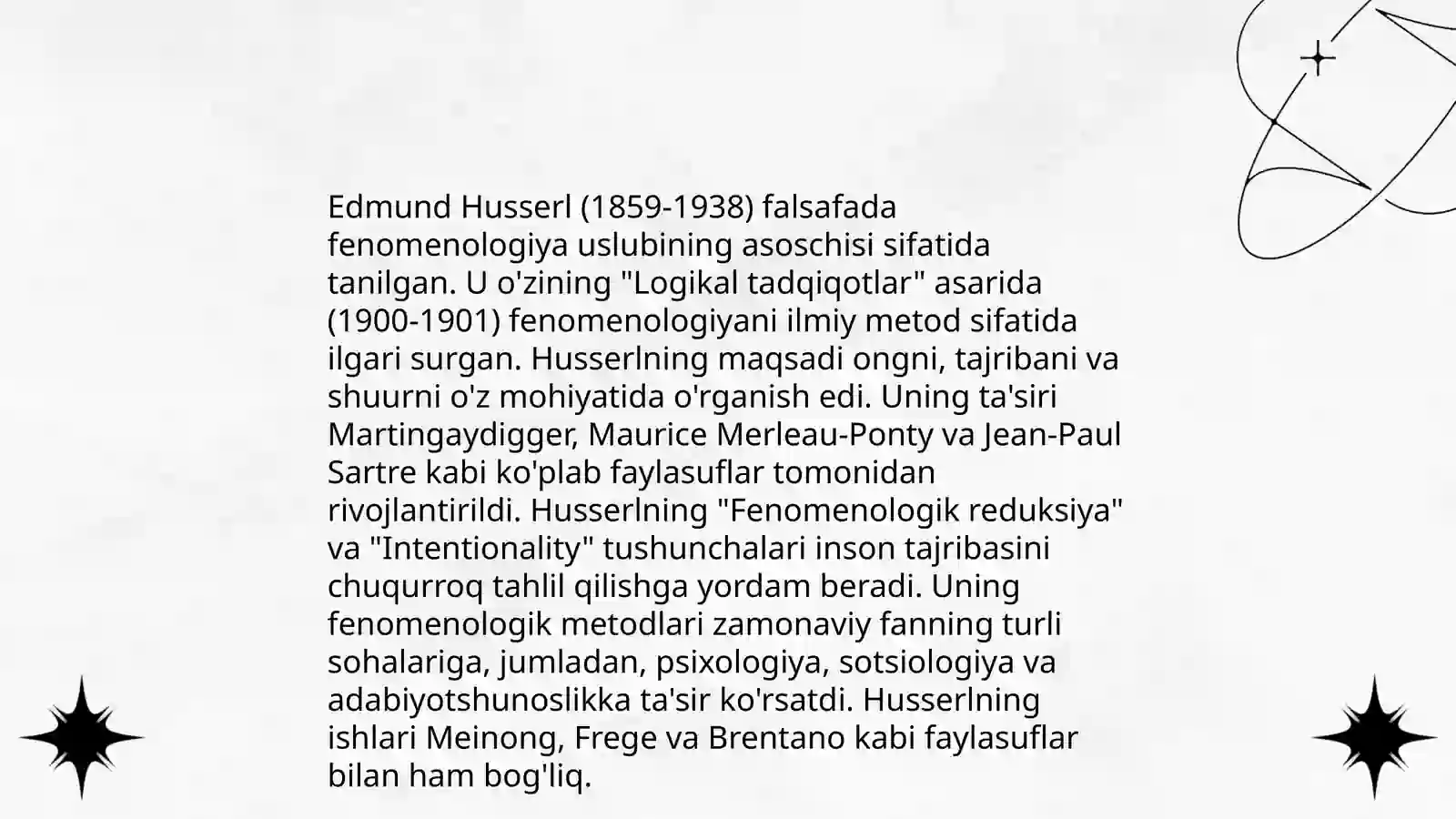 Edmund Husserl (1859-1938) falsafada fenomenologiya uslubining asoschisi sifatida tanilgan. U o'zining "Logikal tadqiqotlar" asarida (1900-1901) fenomenologiyani ilmiy metod sifatida ilgari surgan. Husserlning maqsadi ongni, tajribani va shuurni o'z mohiyatida o'rganish edi. Uning ta'siri Martingaydigger, Maurice Merleau-Ponty va Jean-Paul Sartre kabi ko'plab faylasuflar tomonidan rivojlantirildi. Husserlning "Fenomenologik reduksiya" va "Intentionality" tushunchalari inson tajribasini chuqurroq tahlil qilishga yordam beradi. Uning fenomenologik metodlari zamonaviy fanning turli sohalariga, jumladan, psixologiya, sotsiologiya va adabiyotshunoslikka ta'sir ko'rsatdi. Husserlning ishlari Meinong, Frege va Brentano kabi faylasuflar bilan ham bog'liq.